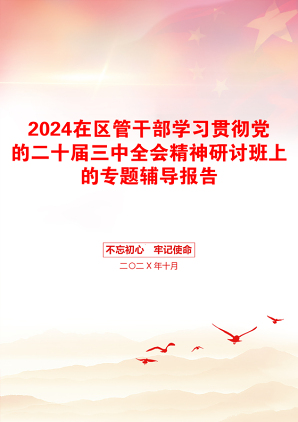 2024在区管干部学习贯彻党的二十届三中全会精神研讨班上的专题辅导报告

不忘初心 牢记使命

二〇二X年十月